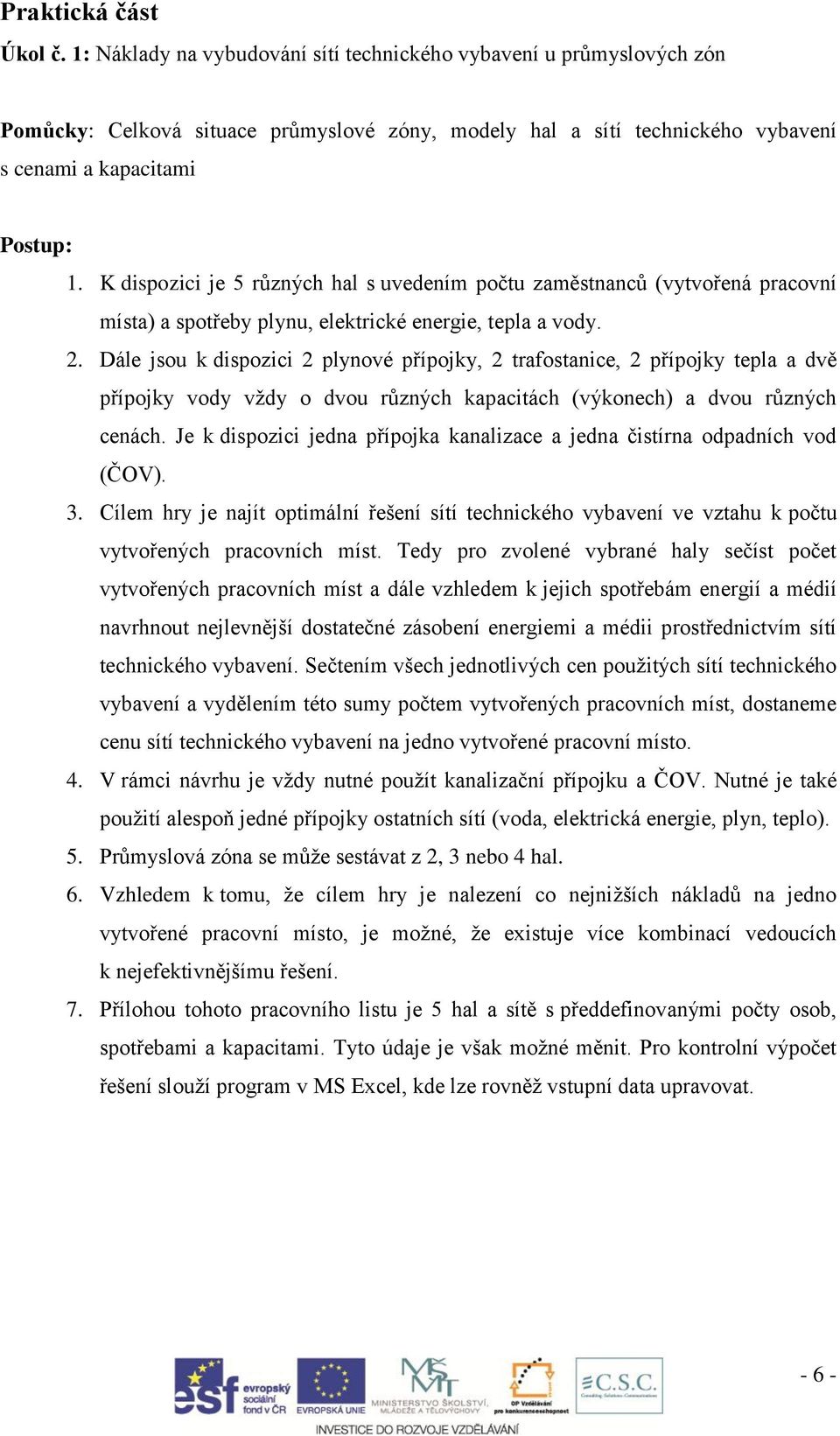 Praktická část

Úkol č. 1: Náklady na vybudování sítí technického vybavení u průmyslových zón

Pomůcky: Celková situace průmyslové zóny, modely hal a sítí technického vybavení s cenami a kapacitami

Postup:

1. K dispozici je 5 různých hal s uvedením počtu zaměstnanců (vytvořená pracovní místa) a spotřeby plynu, elektrické energie, tepla a vody.
2. Dále jsou k dispozici 2 plynové přípojky, 2 trafostanice, 2 přípojky tepla a dvě přípojky vody vždy o dvou různých kapacitách (výkonech) a dvou různých cenách. Je k dispozici jedna přípojka kanalizace a jedna čistírna odpadních vod (ČOV).
3. Cílem hry je najít optimální řešení sítí technického vybavení ve vztahu k počtu vytvořených pracovních míst. Tedy pro zvolené vybrané haly sečíst počet vytvořených pracovních míst a dále vzhledem k jejich spotřebám energií a médií navrhnout nejlevnější dostatečné zásobení energiemi a médii prostřednictvím sítí technického vybavení. Sečtením všech jednotlivých cen použitých sítí technického vybavení a vydělením této sumy počtem vytvořených pracovních míst, dostaneme cenu sítí technického vybavení na jedno vytvořené pracovní místo.
4. V rámci návrhu je vždy nutné použít kanalizační přípojku a ČOV. Nutné je také použití alespoň jedné přípojky ostatních sítí (voda, elektrická energie, plyn, teplo).
5. Průmyslová zóna se může sestávat z 2, 3 nebo 4 hal.
6. Vzhledem k tomu, že cílem hry je nalezení co nejnižších nákladů na jedno vytvořené pracovní místo, je možné, že existuje více kombinací vedoucích k nejefektivnějšímu řešení.
7. Přílohou tohoto pracovního listu je 5 hal a sítě s předdefinovanými počty osob, spotřebami a kapacitami. Tyto údaje je však možné měnit. Pro kontrolní výpočet řešení slouží program v MS Excel, kde lze rovněž vstupní data upravovat.

esf evropský sociální fond v ČR   EVROPSKÁ UNIE   MINISTERSTVO ŠKOLSTVÍ, MLÁDEŽE A TĚLOVÝCHOVY   OP Vzdělávání pro konkurenceschopnost   C.S.C.
INVESTICE DO ROZVOJE VZDĚLÁVÁNÍ

- 6 -